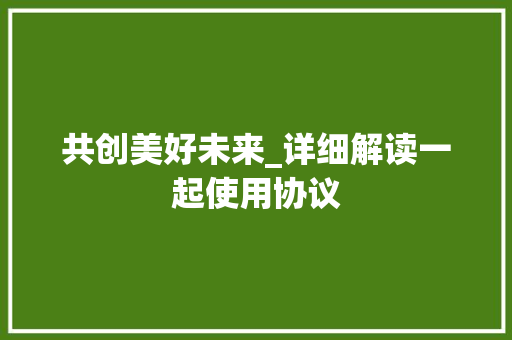 共创美好未来_详细解读一起使用协议